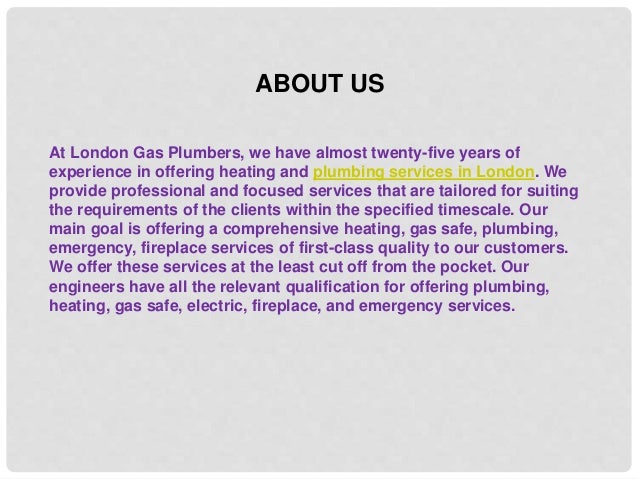 ABOUT US

At London Gas Plumbers, we have almost twenty-five years of experience in offering heating and plumbing services in London. We provide professional and focused services that are tailored for suiting the requirements of the clients within the specified timescale. Our main goal is offering a comprehensive heating, gas safe, plumbing, emergency, fireplace services of first-class quality to our customers. We offer these services at the least cut off from the pocket. Our engineers have all the relevant qualification for offering plumbing, heating, gas safe, electric, fireplace, and emergency services.